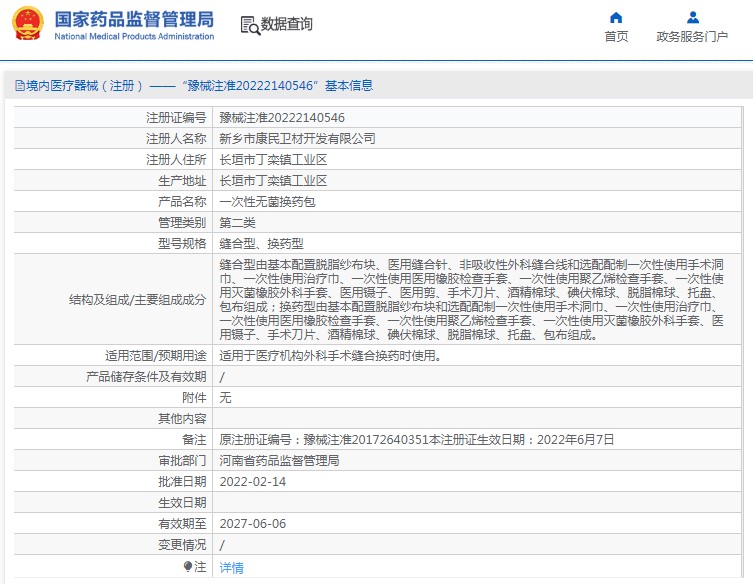 国家药品监督管理局
National Medical Products Administration

数据查询

首页

政务服务门户

境内医疗器械（注册）——“豫械注准20222140546”基本信息

| | |
|---|---|
| 注册证编号 | 豫械注准20222140546 |
| 注册人名称 | 新乡市康民卫材开发有限公司 |
| 注册人住所 | 长垣市丁栾镇工业区 |
| 生产地址 | 长垣市丁栾镇工业区 |
| 产品名称 | 一次性无菌换药包 |
| 管理类别 | 第二类 |
| 型号规格 | 缝合型、换药型 |
| 结构及组成/主要组成成分 | 缝合型由基本配置脱脂纱布块、医用缝合针、非吸收性外科缝合线和选配配制一次性使用手术洞巾、一次性使用治疗巾、一次性使用医用橡胶检查手套、一次性使用聚乙烯检查手套、一次性使用灭菌橡胶外科手套、医用镊子、医用剪、手术刀片、酒精棉球、碘伏棉球、脱脂棉球、托盘、包布组成；换药型由基本配置脱脂纱布块和选配配制一次性使用手术洞巾、一次性使用治疗巾、一次性使用医用橡胶检查手套、一次性使用聚乙烯检查手套、一次性使用灭菌橡胶外科手套、医用镊子、手术刀片、酒精棉球、碘伏棉球、脱脂棉球、托盘、包布组成。 |
| 适用范围/预期用途 | 适用于医疗机构外科手术缝合换药时使用。 |
| 产品储存条件及有效期 | / |
| 附件 | 无 |
| 其他内容 | |
| 备注 | 原注册证编号：豫械注准20172640351本注册证生效日期：2022年6月7日 |
| 审批部门 | 河南省药品监督管理局 |
| 批准日期 | 2022-02-14 |
| 生效日期 | |
| 有效期至 | 2027-06-06 |
| 变更情况 | / |
| 注 | 详情 |